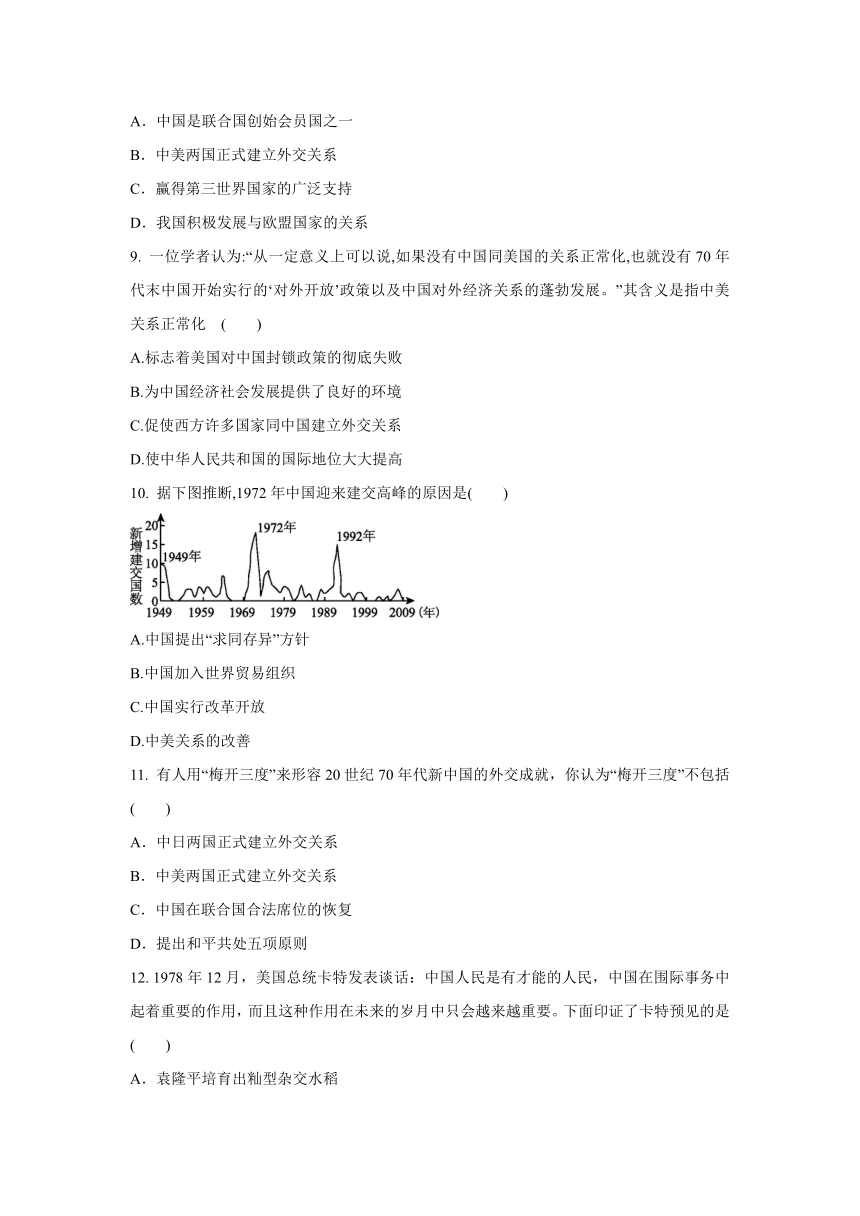 A．中国是联合国创始会员国之一

B．中美两国正式建立外交关系

C．赢得第三世界国家的广泛支持

D．我国积极发展与欧盟国家的关系

9. 一位学者认为:“从一定意义上可以说,如果没有中国同美国的关系正常化,也就没有 70 年代末中国开始实行的‘对外开放’政策以及中国对外经济关系的蓬勃发展。”其含义是指中美关系正常化 (　　)

A.标志着美国对中国封锁政策的彻底失败

B.为中国经济社会发展提供了良好的环境

C.促使西方许多国家同中国建立外交关系

D.使中华人民共和国的国际地位大大提高

10. 据下图推断,1972 年中国迎来建交高峰的原因是(　　)

新增建交国数
20
15
10
5
0
1949年
1972年
1992年
1949 1959 1969 1979 1989 1999 2009 (年)

A.中国提出“求同存异”方针

B.中国加入世界贸易组织

C.中国实行改革开放

D.中美关系的改善

11. 有人用“梅开三度”来形容 20 世纪 70 年代新中国的外交成就，你认为“梅开三度”不包括 (　　)

A．中日两国正式建立外交关系

B．中美两国正式建立外交关系

C．中国在联合国合法席位的恢复

D．提出和平共处五项原则

12. 1978 年 12 月，美国总统卡特发表谈话：中国人民是有才能的人民，中国在国际事务中起着重要的作用，而且这种作用在未来的岁月中只会越来越重要。下面印证了卡特预见的是 (　　)

A．袁隆平培育出籼型杂交水稻